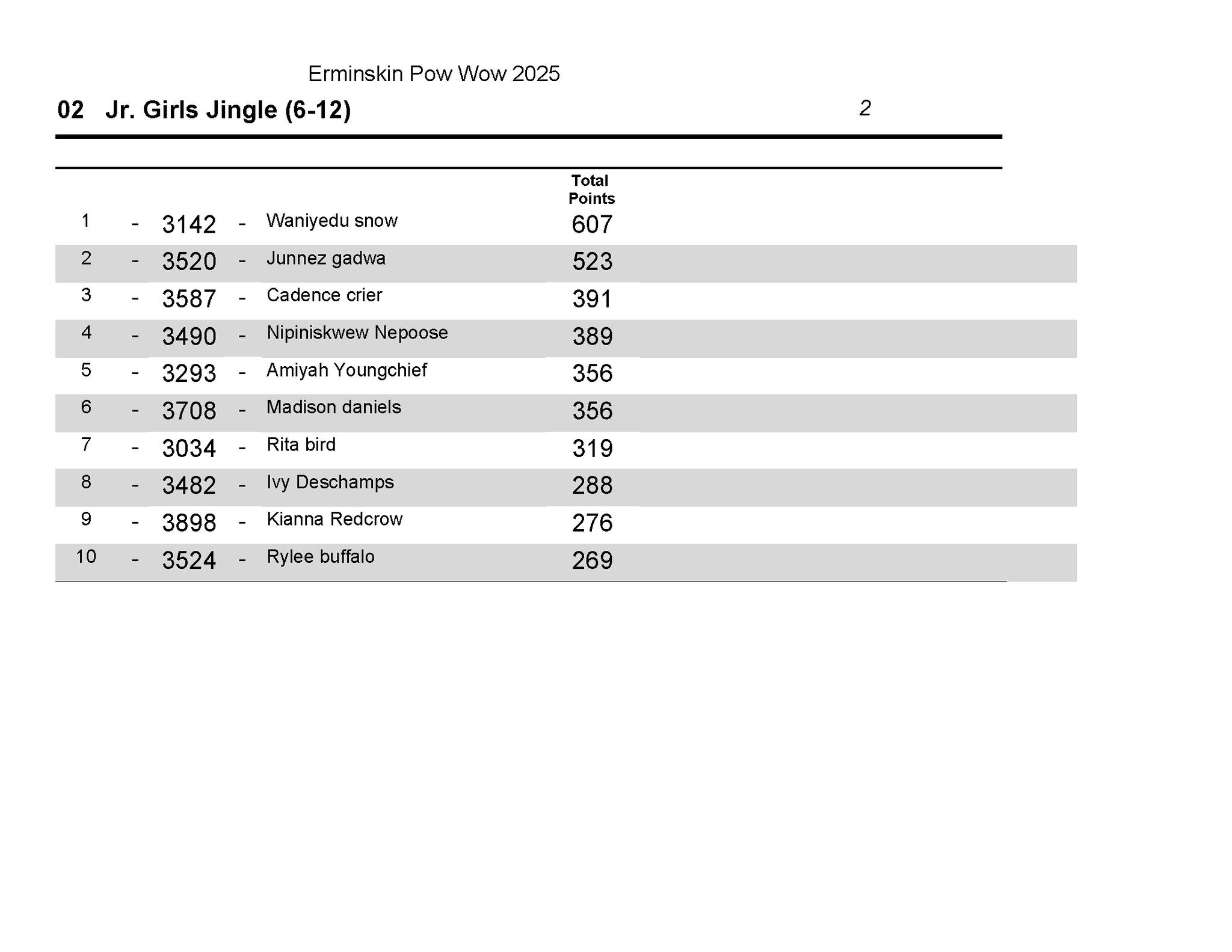 Erminskin Pow Wow 2025

02 Jr. Girls Jingle (6-12)

2

| | | | | | Total Points |
|---|---|---|---|---|---|
| 1 | - | 3142 | - | Waniyedu snow | 607 |
| 2 | - | 3520 | - | Junnez gadwa | 523 |
| 3 | - | 3587 | - | Cadence crier | 391 |
| 4 | - | 3490 | - | Nipiniskwew Nepoose | 389 |
| 5 | - | 3293 | - | Amiyah Youngchief | 356 |
| 6 | - | 3708 | - | Madison daniels | 356 |
| 7 | - | 3034 | - | Rita bird | 319 |
| 8 | - | 3482 | - | Ivy Deschamps | 288 |
| 9 | - | 3898 | - | Kianna Redcrow | 276 |
| 10 | - | 3524 | - | Rylee buffalo | 269 |